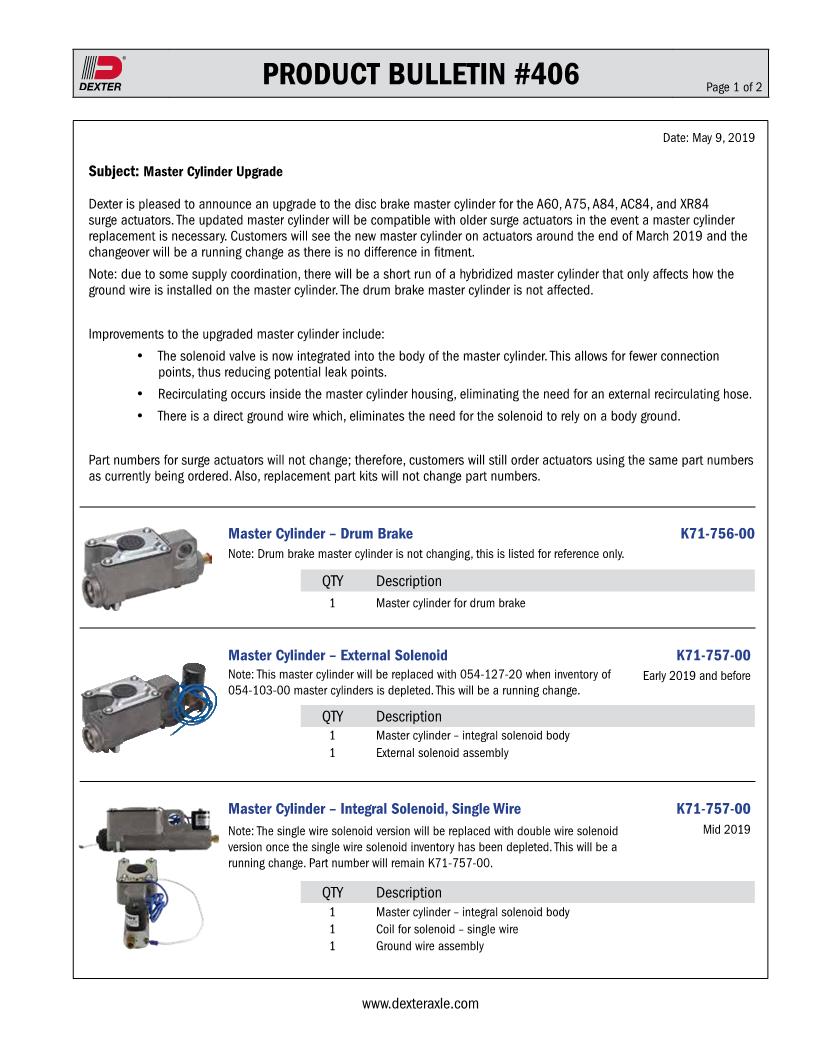 DEXTER

PRODUCT BULLETIN #406

Page 1 of 2

Date: May 9, 2019

Subject: Master Cylinder Upgrade

Dexter is pleased to announce an upgrade to the disc brake master cylinder for the A60, A75, A84, AC84, and XR84 surge actuators. The updated master cylinder will be compatible with older surge actuators in the event a master cylinder replacement is necessary. Customers will see the new master cylinder on actuators around the end of March 2019 and the changeover will be a running change as there is no difference in fitment.

Note: due to some supply coordination, there will be a short run of a hybridized master cylinder that only affects how the ground wire is installed on the master cylinder. The drum brake master cylinder is not affected.

Improvements to the upgraded master cylinder include:

• The solenoid valve is now integrated into the body of the master cylinder. This allows for fewer connection points, thus reducing potential leak points.
• Recirculating occurs inside the master cylinder housing, eliminating the need for an external recirculating hose.
• There is a direct ground wire which, eliminates the need for the solenoid to rely on a body ground.

Part numbers for surge actuators will not change; therefore, customers will still order actuators using the same part numbers as currently being ordered. Also, replacement part kits will not change part numbers.

Master Cylinder – Drum Brake

K71-756-00

Note: Drum brake master cylinder is not changing, this is listed for reference only.

| QTY | Description |
|---|---|
| 1 | Master cylinder for drum brake |

Master Cylinder – External Solenoid

K71-757-00

Note: This master cylinder will be replaced with 054-127-20 when inventory of 054-103-00 master cylinders is depleted. This will be a running change.

Early 2019 and before

| QTY | Description |
|---|---|
| 1 | Master cylinder – integral solenoid body |
| 1 | External solenoid assembly |

Master Cylinder – Integral Solenoid, Single Wire

K71-757-00

Note: The single wire solenoid version will be replaced with double wire solenoid version once the single wire solenoid inventory has been depleted. This will be a running change. Part number will remain K71-757-00.

Mid 2019

| QTY | Description |
|---|---|
| 1 | Master cylinder – integral solenoid body |
| 1 | Coil for solenoid – single wire |
| 1 | Ground wire assembly |

www.dexteraxle.com